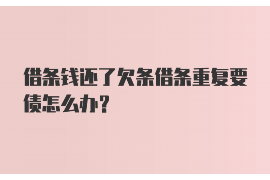 借条钱还了欠条借条重复要债怎么办?